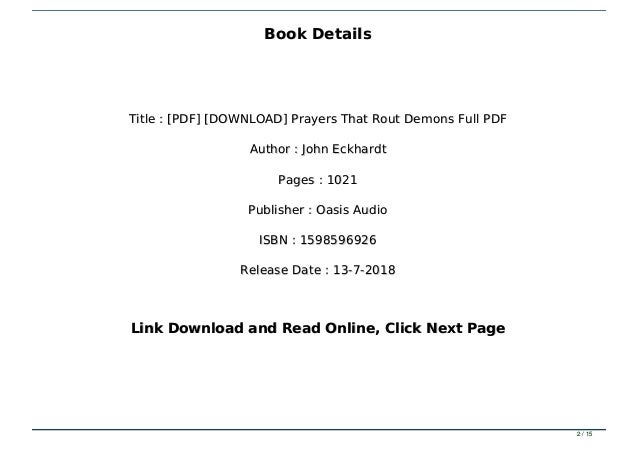 Book Details

Title : [PDF] [DOWNLOAD] Prayers That Rout Demons Full PDF

Author : John Eckhardt

Pages : 1021

Publisher : Oasis Audio

ISBN : 1598596926

Release Date : 13-7-2018

Link Download and Read Online, Click Next Page

2 / 15